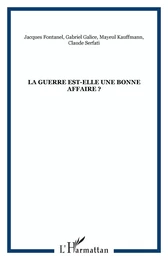 Jacques Fontanel, Gabriel Galice, Mayeul Kauffmann, Claude Serfati

LA GUERRE EST-ELLE UNE BONNE AFFAIRE ?

L'Harmattan